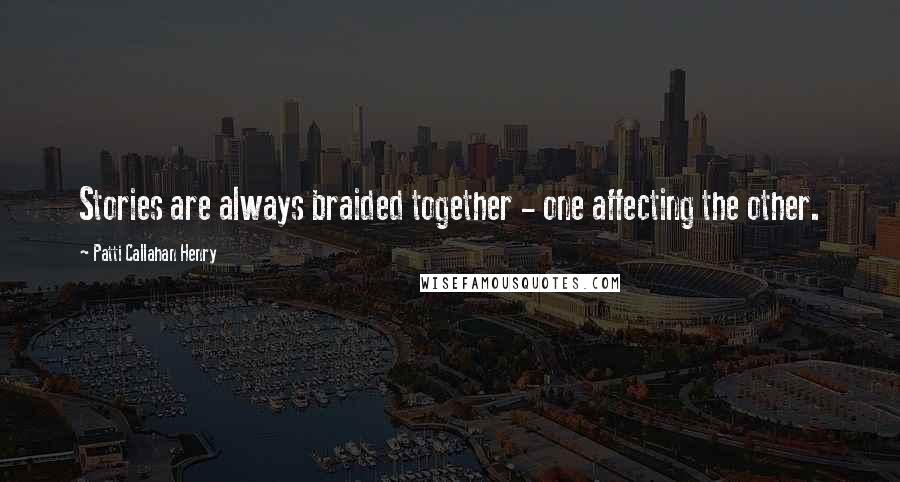 Stories are always braided together - one affecting the other.

- Patti Callahan Henry

WISEFAMOUSQUOTES.COM